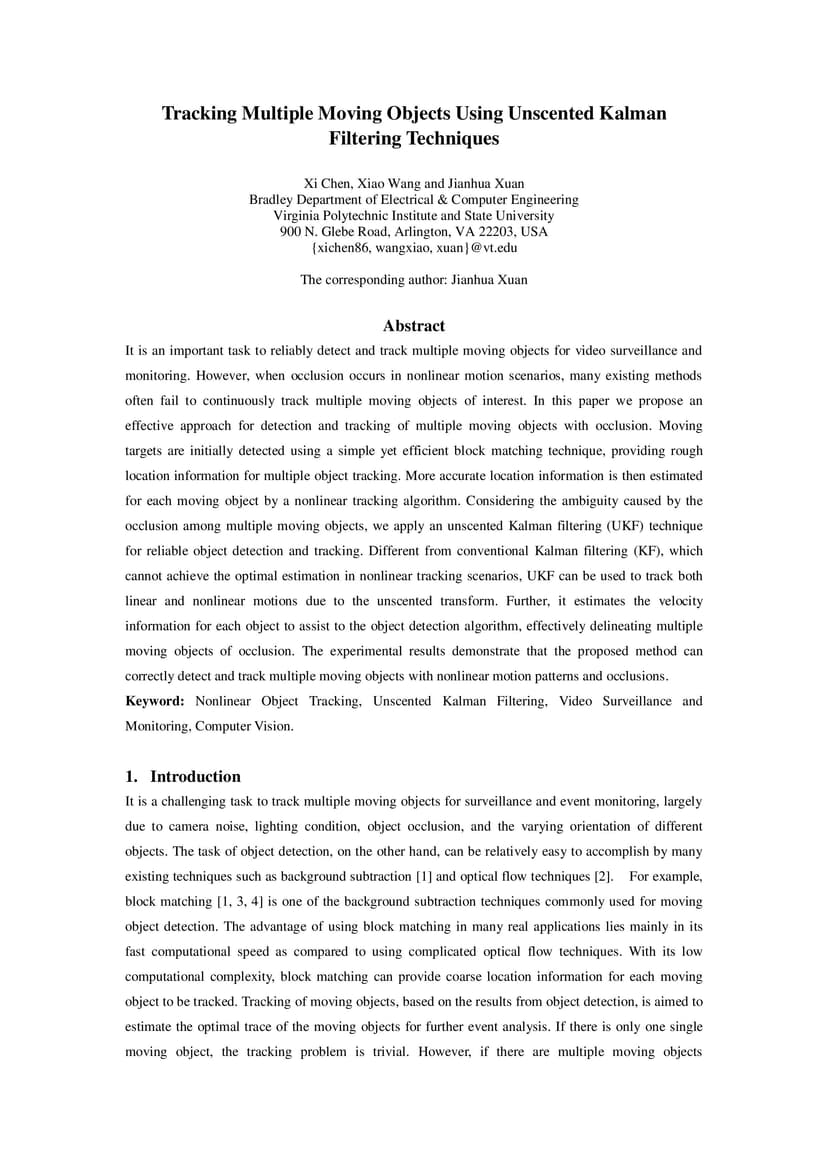 Tracking Multiple Moving Objects Using Unscented Kalman Filtering Techniques

Xi Chen, Xiao Wang and Jianhua Xuan
Bradley Department of Electrical & Computer Engineering
Virginia Polytechnic Institute and State University
900 N. Glebe Road, Arlington, VA 22203, USA
{xichen86, wangxiao, xuan}@vt.edu

The corresponding author: Jianhua Xuan

Abstract

It is an important task to reliably detect and track multiple moving objects for video surveillance and monitoring. However, when occlusion occurs in nonlinear motion scenarios, many existing methods often fail to continuously track multiple moving objects of interest. In this paper we propose an effective approach for detection and tracking of multiple moving objects with occlusion. Moving targets are initially detected using a simple yet efficient block matching technique, providing rough location information for multiple object tracking. More accurate location information is then estimated for each moving object by a nonlinear tracking algorithm. Considering the ambiguity caused by the occlusion among multiple moving objects, we apply an unscented Kalman filtering (UKF) technique for reliable object detection and tracking. Different from conventional Kalman filtering (KF), which cannot achieve the optimal estimation in nonlinear tracking scenarios, UKF can be used to track both linear and nonlinear motions due to the unscented transform. Further, it estimates the velocity information for each object to assist to the object detection algorithm, effectively delineating multiple moving objects of occlusion. The experimental results demonstrate that the proposed method can correctly detect and track multiple moving objects with nonlinear motion patterns and occlusions.

Keyword: Nonlinear Object Tracking, Unscented Kalman Filtering, Video Surveillance and Monitoring, Computer Vision.

1. Introduction

It is a challenging task to track multiple moving objects for surveillance and event monitoring, largely due to camera noise, lighting condition, object occlusion, and the varying orientation of different objects. The task of object detection, on the other hand, can be relatively easy to accomplish by many existing techniques such as background subtraction [1] and optical flow techniques [2]. For example, block matching [1, 3, 4] is one of the background subtraction techniques commonly used for moving object detection. The advantage of using block matching in many real applications lies mainly in its fast computational speed as compared to using complicated optical flow techniques. With its low computational complexity, block matching can provide coarse location information for each moving object to be tracked. Tracking of moving objects, based on the results from object detection, is aimed to estimate the optimal trace of the moving objects for further event analysis. If there is only one single moving object, the tracking problem is trivial. However, if there are multiple moving objects